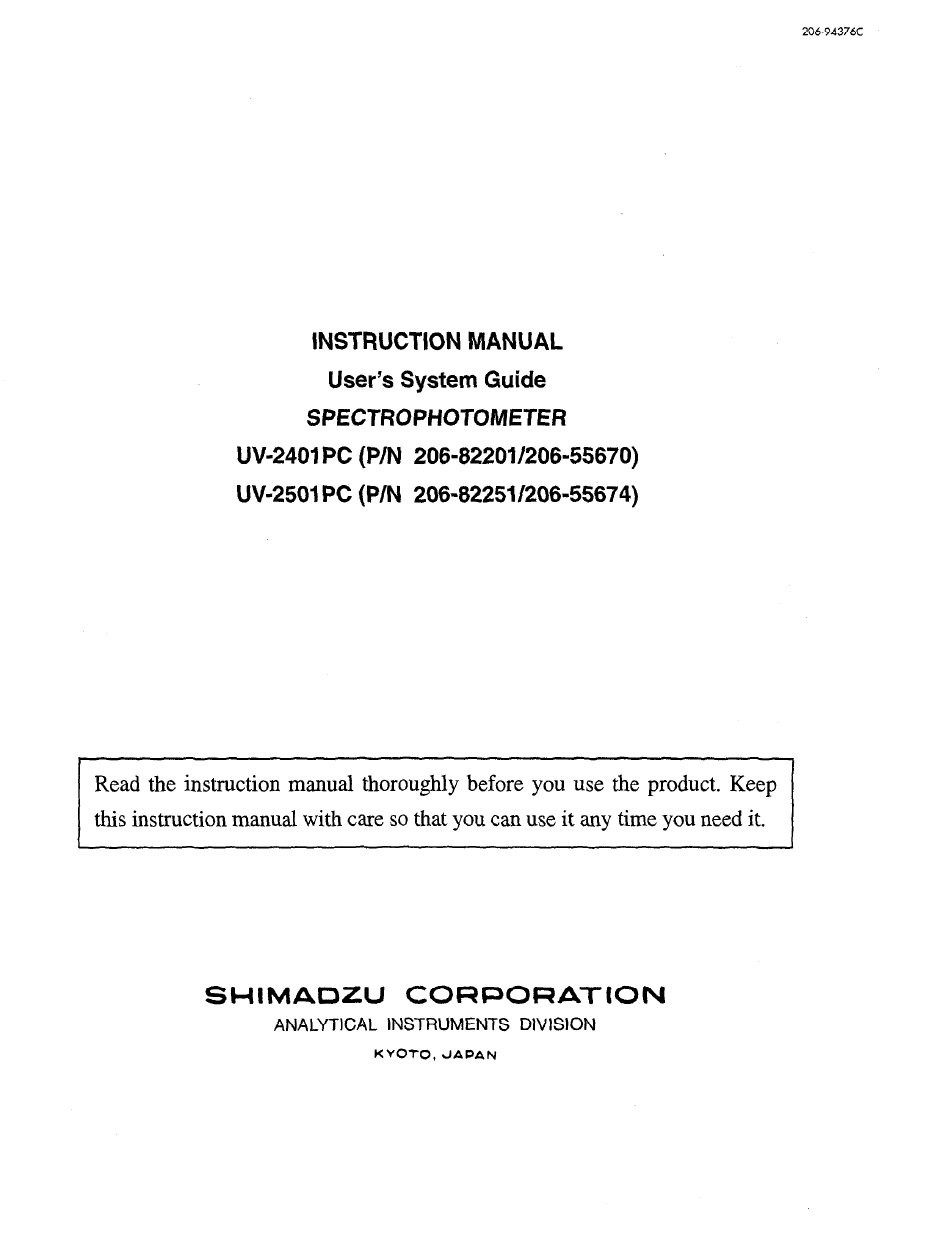 206-94376C

INSTRUCTION MANUAL
User's System Guide
SPECTROPHOTOMETER
UV-2401PC (P/N 206-82201/206-55670)
UV-2501PC (P/N 206-82251/206-55674)

Read the instruction manual thoroughly before you use the product. Keep this instruction manual with care so that you can use it any time you need it.

SHIMADZU CORPORATION
ANALYTICAL INSTRUMENTS DIVISION
KYOTO, JAPAN